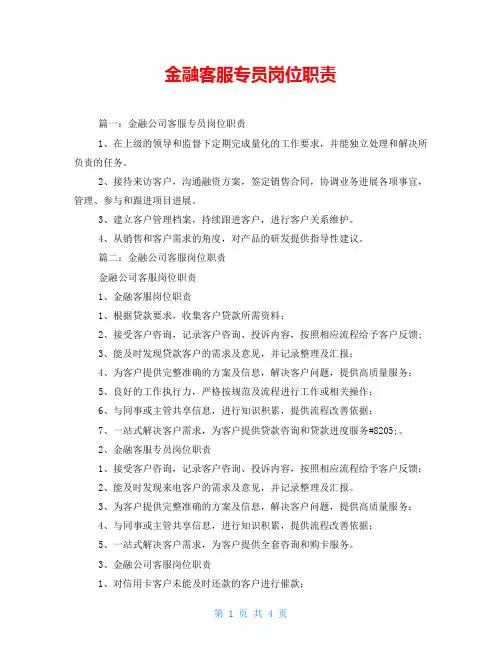 金融客服专员岗位职责

篇一：金融公司客服专员岗位职责

1、在上级的领导和监督下定期完成量化的工作要求，并能独立处理和解决所负责的任务。

2、接待来访客户，沟通融资方案，签定销售合同，协调业务进展各项事宜，管理、参与和跟进项目进展。

3、建立客户管理档案，持续跟进客户，进行客户关系维护。

4、从销售和客户需求的角度，对产品的研发提供指导性建议。

篇二：金融公司客服岗位职责

金融公司客服岗位职责

1、金融客服岗位职责

1、根据贷款要求，收集客户贷款所需资料；

2、接受客户咨询，记录客户咨询、投诉内容，按照相应流程给予客户反馈；

3、能及时发现贷款客户的需求及意见，并记录整理及汇报；

4、为客户提供完整准确的方案及信息，解决客户问题，提供高质量服务；

5、良好的工作执行力，严格按规范及流程进行工作或相关操作；

6、与同事或主管共享信息，进行知识积累，提供流程改善依据；

7、一站式解决客户需求，为客户提供贷款咨询和贷款进度服务#8205;。

2、金融客服专员岗位职责

1、接受客户咨询，记录客户咨询、投诉内容，按照相应流程给予客户反馈；

2、能及时发现来电客户的需求及意见，并记录整理及汇报。

3、为客户提供完整准确的方案及信息，解决客户问题，提供高质量服务；

4、与同事或主管共享信息，进行知识积累，提供流程改善依据；

5、一站式解决客户需求，为客户提供全套咨询和购卡服务。

3、金融公司客服岗位职责

1、对信用卡客户未能及时还款的客户进行催款；

第 1 页 共 4 页